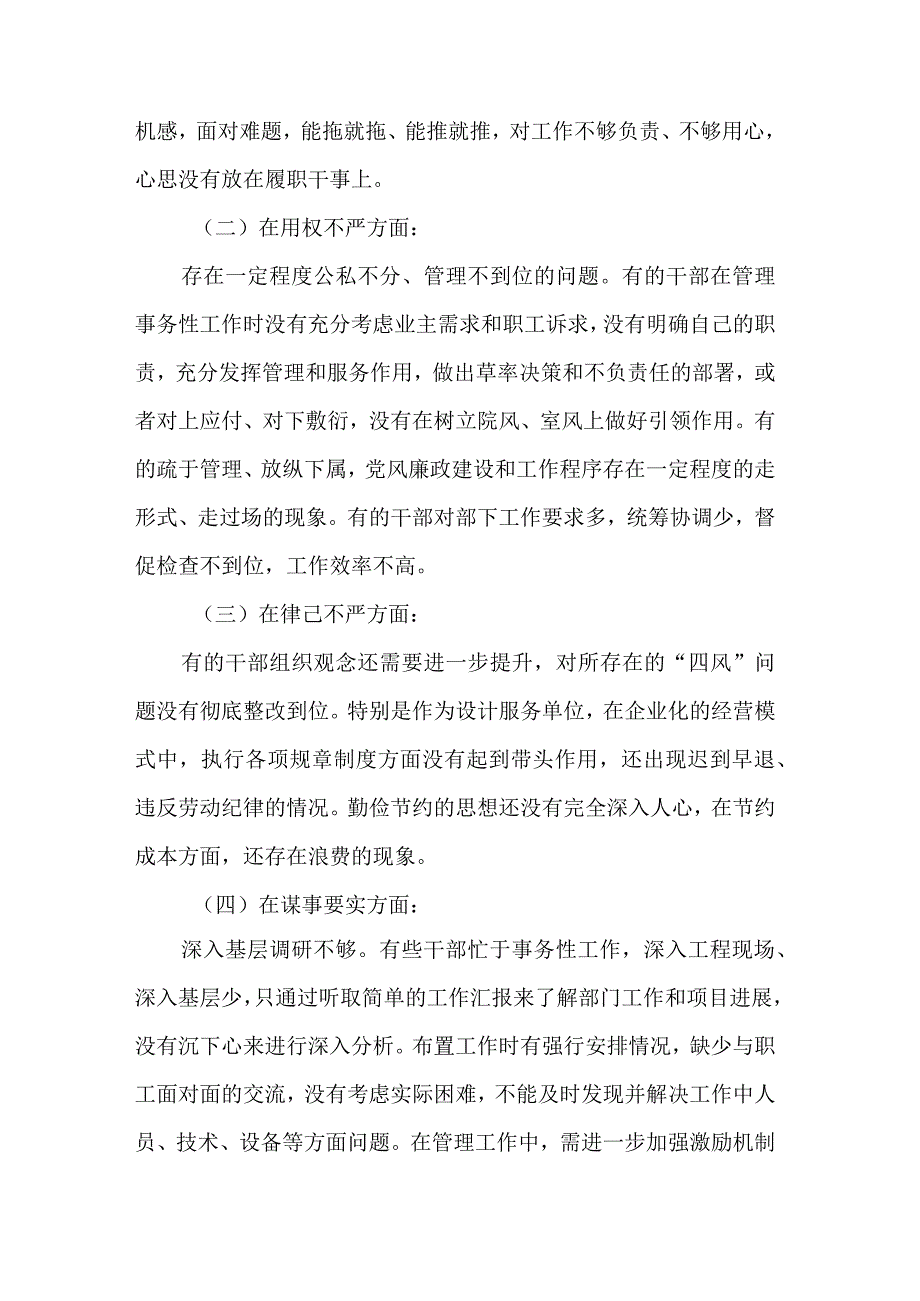 机感，面对难题，能拖就拖、能推就推，对工作不够负责、不够用心，心思没有放在履职干事上。

（二）在用权不严方面：

存在一定程度公私不分、管理不到位的问题。有的干部在管理事务性工作时没有充分考虑业主需求和职工诉求，没有明确自己的职责，充分发挥管理和服务作用，做出草率决策和不负责任的部署，或者对上应付、对下敷衍，没有在树立院风、室风上做好引领作用。有的疏于管理、放纵下属，党风廉政建设和工作程序存在一定程度的走形式、走过场的现象。有的干部对部下工作要求多，统筹协调少，督促检查不到位，工作效率不高。

（三）在律己不严方面：

有的干部组织观念还需要进一步提升，对所存在的“四风”问题没有彻底整改到位。特别是作为设计服务单位，在企业化的经营模式中，执行各项规章制度方面没有起到带头作用，还出现迟到早退、违反劳动纪律的情况。勤俭节约的思想还没有完全深入人心，在节约成本方面，还存在浪费的现象。

（四）在谋事要实方面：

深入基层调研不够。有些干部忙于事务性工作，深入工程现场、深入基层少，只通过听取简单的工作汇报来了解部门工作和项目进展，没有沉下心来进行深入分析。布置工作时有强行安排情况，缺少与职工面对面的交流，没有考虑实际困难，不能及时发现并解决工作中人员、技术、设备等方面问题。在管理工作中，需进一步加强激励机制